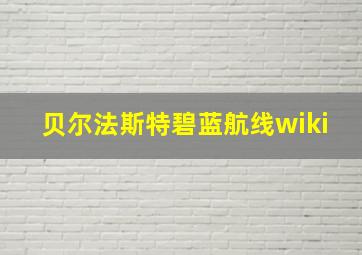 贝尔法斯特碧蓝航线wiki